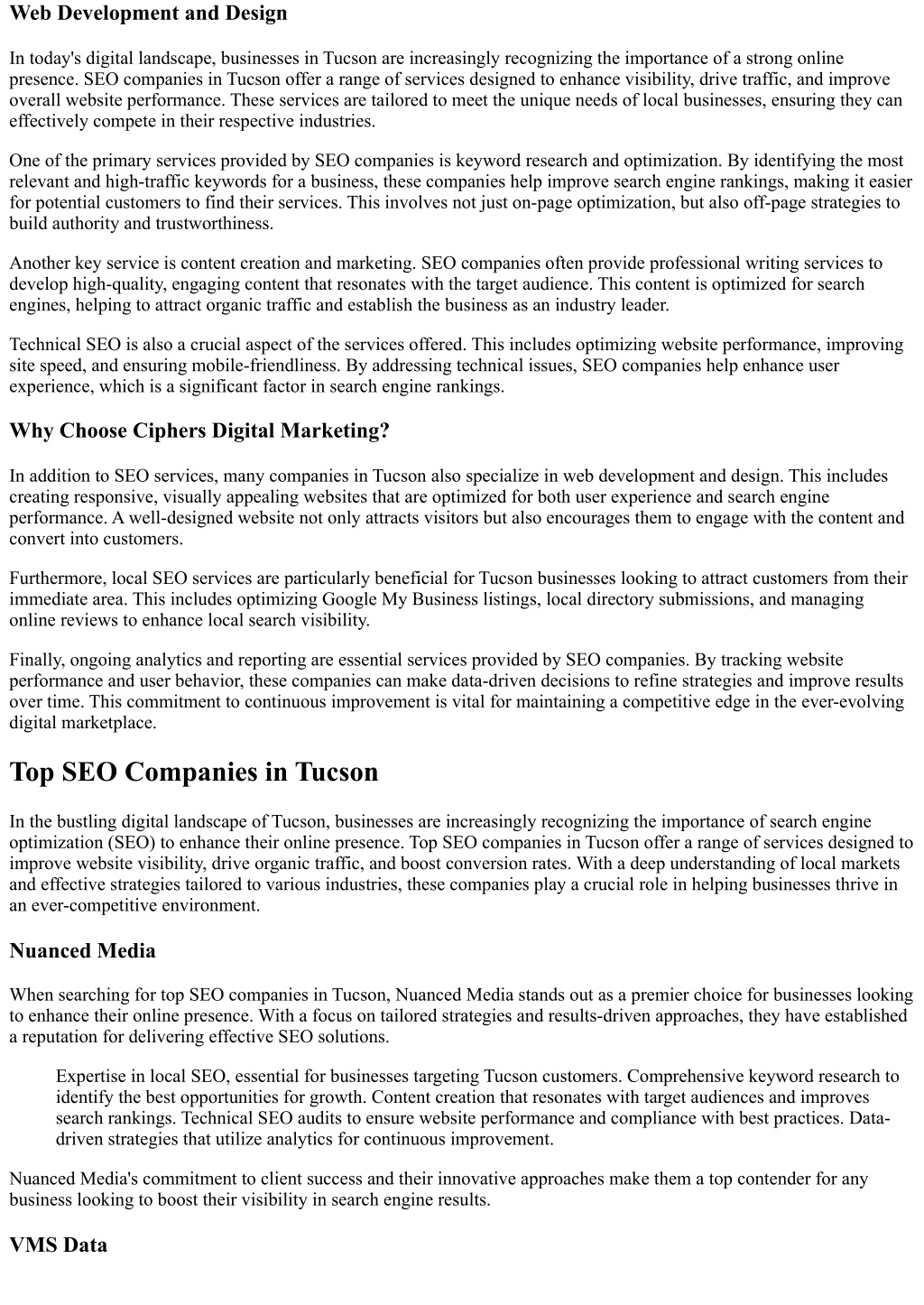 Web Development and Design

In today's digital landscape, businesses in Tucson are increasingly recognizing the importance of a strong online presence. SEO companies in Tucson offer a range of services designed to enhance visibility, drive traffic, and improve overall website performance. These services are tailored to meet the unique needs of local businesses, ensuring they can effectively compete in their respective industries.

One of the primary services provided by SEO companies is keyword research and optimization. By identifying the most relevant and high-traffic keywords for a business, these companies help improve search engine rankings, making it easier for potential customers to find their services. This involves not just on-page optimization, but also off-page strategies to build authority and trustworthiness.

Another key service is content creation and marketing. SEO companies often provide professional writing services to develop high-quality, engaging content that resonates with the target audience. This content is optimized for search engines, helping to attract organic traffic and establish the business as an industry leader.

Technical SEO is also a crucial aspect of the services offered. This includes optimizing website performance, improving site speed, and ensuring mobile-friendliness. By addressing technical issues, SEO companies help enhance user experience, which is a significant factor in search engine rankings.

Why Choose Ciphers Digital Marketing?

In addition to SEO services, many companies in Tucson also specialize in web development and design. This includes creating responsive, visually appealing websites that are optimized for both user experience and search engine performance. A well-designed website not only attracts visitors but also encourages them to engage with the content and convert into customers.

Furthermore, local SEO services are particularly beneficial for Tucson businesses looking to attract customers from their immediate area. This includes optimizing Google My Business listings, local directory submissions, and managing online reviews to enhance local search visibility.

Finally, ongoing analytics and reporting are essential services provided by SEO companies. By tracking website performance and user behavior, these companies can make data-driven decisions to refine strategies and improve results over time. This commitment to continuous improvement is vital for maintaining a competitive edge in the ever-evolving digital marketplace.

Top SEO Companies in Tucson

In the bustling digital landscape of Tucson, businesses are increasingly recognizing the importance of search engine optimization (SEO) to enhance their online presence. Top SEO companies in Tucson offer a range of services designed to improve website visibility, drive organic traffic, and boost conversion rates. With a deep understanding of local markets and effective strategies tailored to various industries, these companies play a crucial role in helping businesses thrive in an ever-competitive environment.

Nuanced Media

When searching for top SEO companies in Tucson, Nuanced Media stands out as a premier choice for businesses looking to enhance their online presence. With a focus on tailored strategies and results-driven approaches, they have established a reputation for delivering effective SEO solutions.

Expertise in local SEO, essential for businesses targeting Tucson customers. Comprehensive keyword research to identify the best opportunities for growth. Content creation that resonates with target audiences and improves search rankings. Technical SEO audits to ensure website performance and compliance with best practices. Data-driven strategies that utilize analytics for continuous improvement.

Nuanced Media's commitment to client success and their innovative approaches make them a top contender for any business looking to boost their visibility in search engine results.

VMS Data